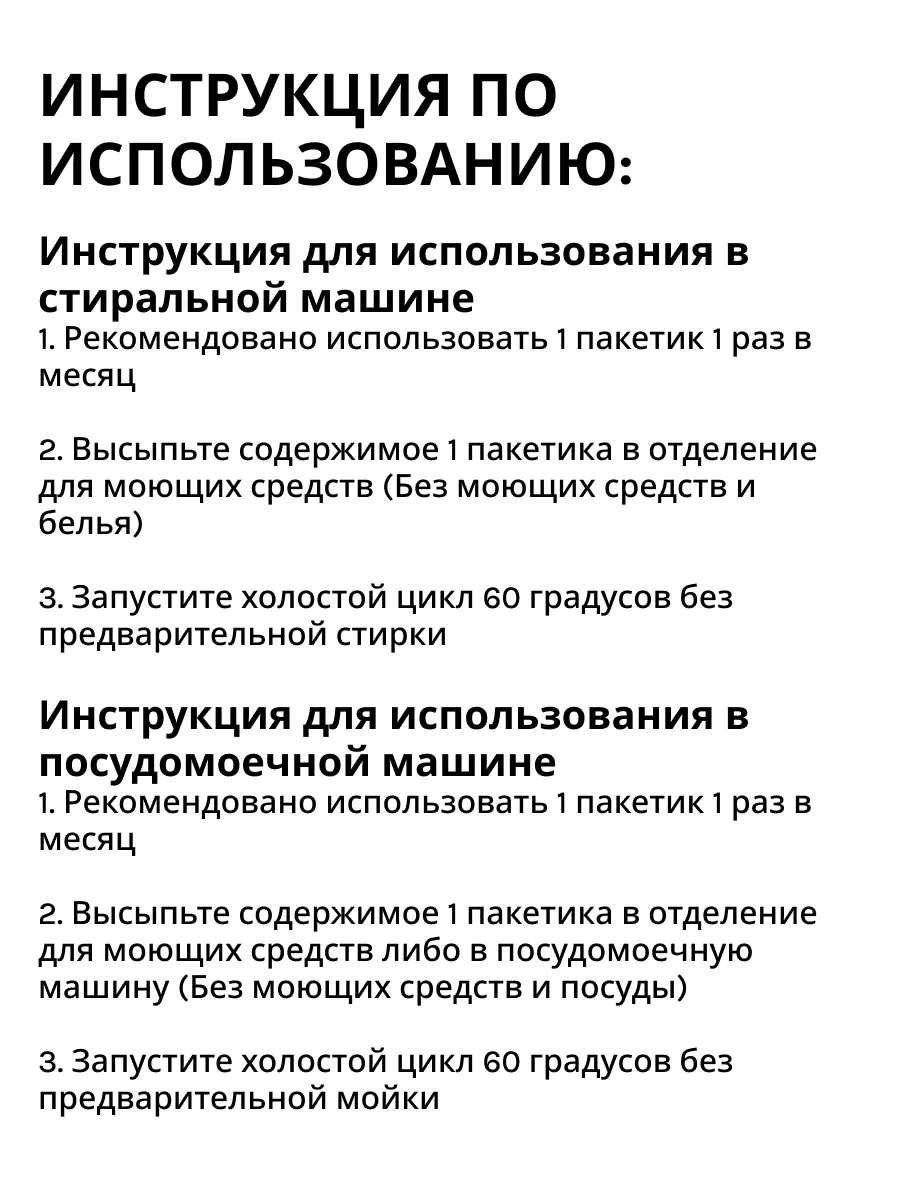 ИНСТРУКЦИЯ ПО ИСПОЛЬЗОВАНИЮ:

Инструкция для использования в стиральной машине
1. Рекомендовано использовать 1 пакетик 1 раз в месяц

2. Высыпьте содержимое 1 пакетика в отделение для моющих средств (Без моющих средств и белья)

3. Запустите холостой цикл 60 градусов без предварительной стирки

Инструкция для использования в посудомоечной машине
1. Рекомендовано использовать 1 пакетик 1 раз в месяц

2. Высыпьте содержимое 1 пакетика в отделение для моющих средств либо в посудомоечную машину (Без моющих средств и посуды)

3. Запустите холостой цикл 60 градусов без предварительной мойки